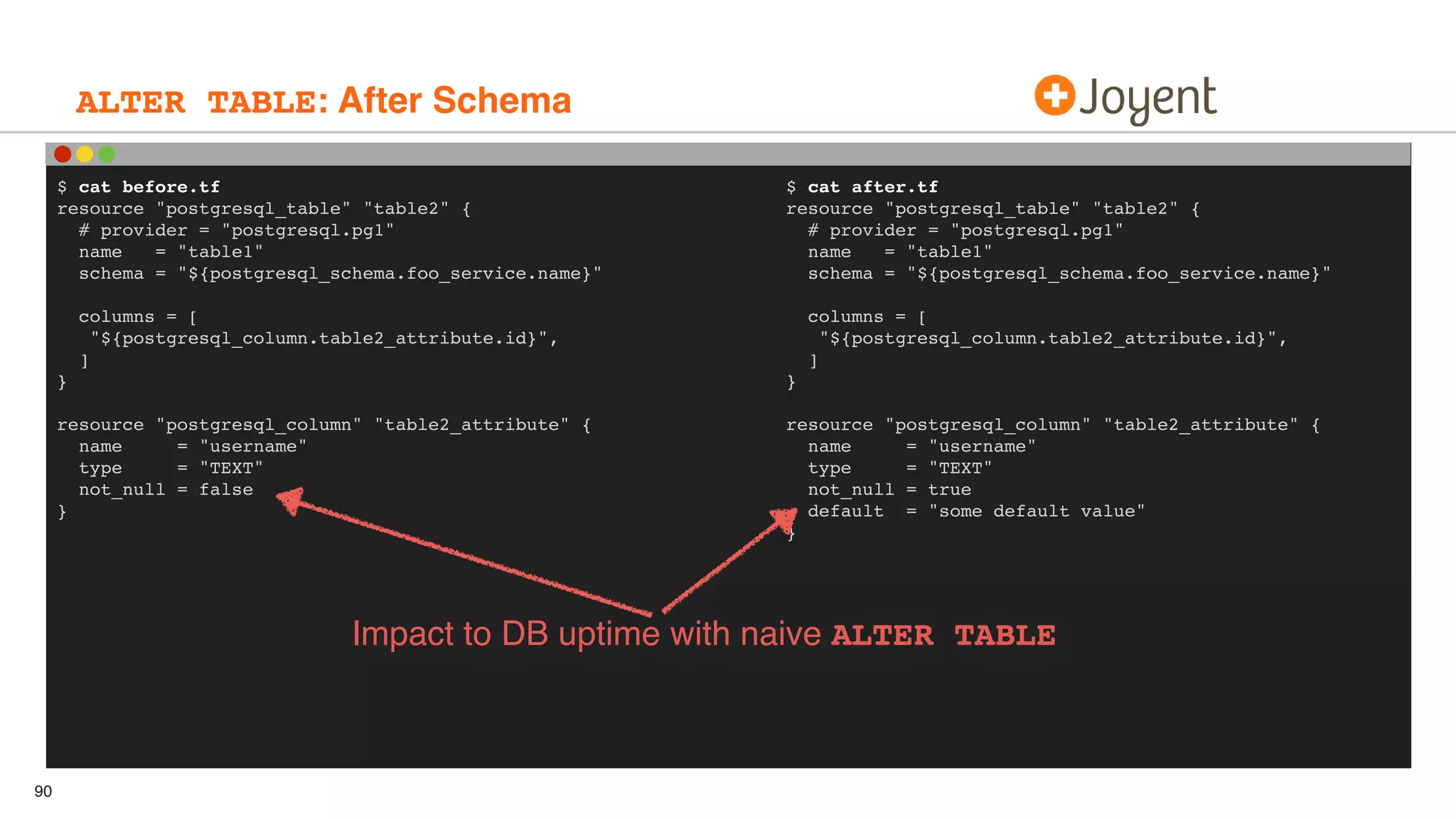 ALTER TABLE: After Schema

Joyent

$ cat before.tf
resource "postgresql_table" "table2" {
  # provider = "postgresql.pg1"
  name   = "table1"
  schema = "${postgresql_schema.foo_service.name}"

  columns = [
   "${postgresql_column.table2_attribute.id}",
  ]
}

resource "postgresql_column" "table2_attribute" {
  name     = "username"
  type     = "TEXT"
  not_null = false
}

$ cat after.tf
resource "postgresql_table" "table2" {
  # provider = "postgresql.pg1"
  name   = "table1"
  schema = "${postgresql_schema.foo_service.name}"

  columns = [
   "${postgresql_column.table2_attribute.id}",
  ]
}

resource "postgresql_column" "table2_attribute" {
  name     = "username"
  type     = "TEXT"
  not_null = true
  default  = "some default value"
}

Impact to DB uptime with naive ALTER TABLE

90